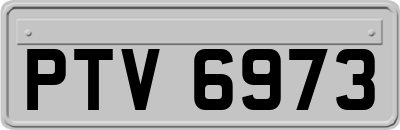 PTV 6973